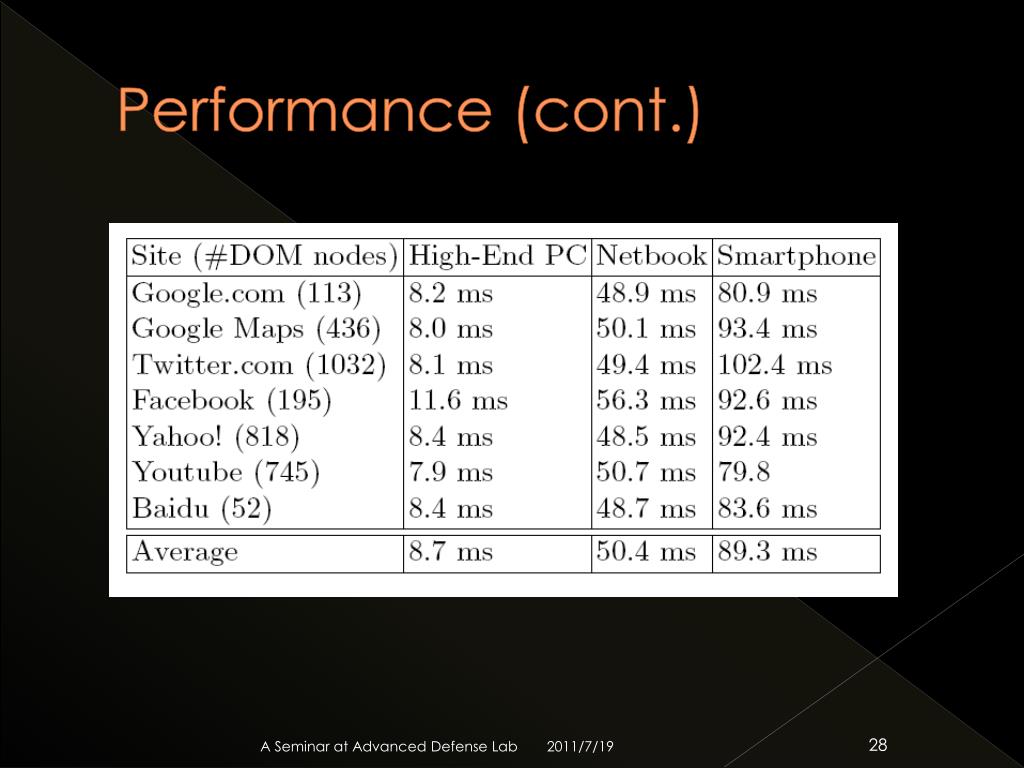 Performance (cont.)

| Site (#DOM nodes) | High-End PC | Netbook | Smartphone |
|---|---|---|---|
| Google.com (113) | 8.2 ms | 48.9 ms | 80.9 ms |
| Google Maps (436) | 8.0 ms | 50.1 ms | 93.4 ms |
| Twitter.com (1032) | 8.1 ms | 49.4 ms | 102.4 ms |
| Facebook (195) | 11.6 ms | 56.3 ms | 92.6 ms |
| Yahoo! (818) | 8.4 ms | 48.5 ms | 92.4 ms |
| Youtube (745) | 7.9 ms | 50.7 ms | 79.8 |
| Baidu (52) | 8.4 ms | 48.7 ms | 83.6 ms |
| Average | 8.7 ms | 50.4 ms | 89.3 ms |

A Seminar at Advanced Defense Lab 2011/7/19 28